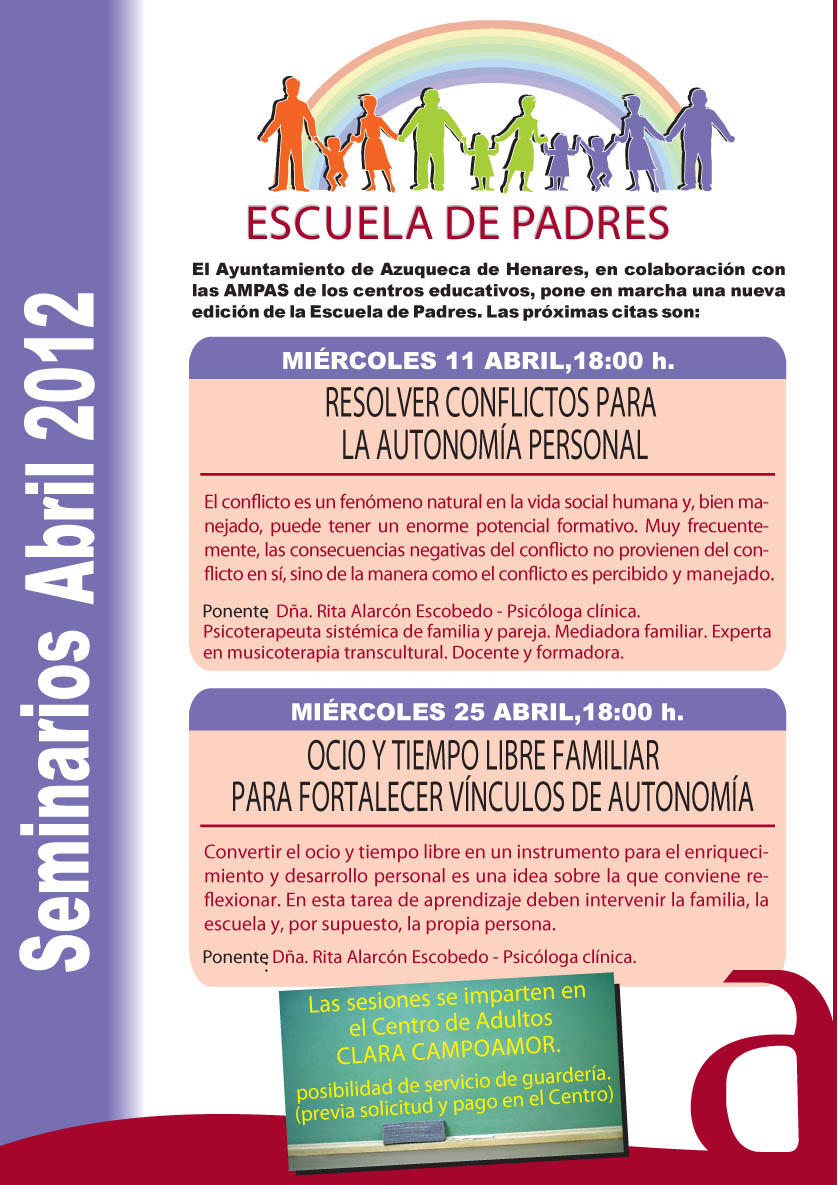 Seminarios Abril 2012

ESCUELA DE PADRES

El Ayuntamiento de Azuqueca de Henares, en colaboración con las AMPAS de los centros educativos, pone en marcha una nueva edición de la Escuela de Padres. Las próximas citas son:

MIÉRCOLES 11 ABRIL,18:00 h.

RESOLVER CONFLICTOS PARA LA AUTONOMÍA PERSONAL

El conflicto es un fenómeno natural en la vida social humana y, bien manejado, puede tener un enorme potencial formativo. Muy frecuentemente, las consecuencias negativas del conflicto no provienen del conflicto en sí, sino de la manera como el conflicto es percibido y manejado.

Ponente: Dña. Rita Alarcón Escobedo - Psicóloga clínica. Psicoterapeuta sistémica de familia y pareja. Mediadora familiar. Experta en musicoterapia transcultural. Docente y formadora.

MIÉRCOLES 25 ABRIL,18:00 h.

OCIO Y TIEMPO LIBRE FAMILIAR PARA FORTALECER VÍNCULOS DE AUTONOMÍA

Convertir el ocio y tiempo libre en un instrumento para el enriquecimiento y desarrollo personal es una idea sobre la que conviene reflexionar. En esta tarea de aprendizaje deben intervenir la familia, la escuela y, por supuesto, la propia persona.

Ponente: Dña. Rita Alarcón Escobedo - Psicóloga clínica.

Las sesiones se imparten en el Centro de Adultos CLARA CAMPOAMOR.
posibilidad de servicio de guardería. (previa solicitud y pago en el Centro)

a